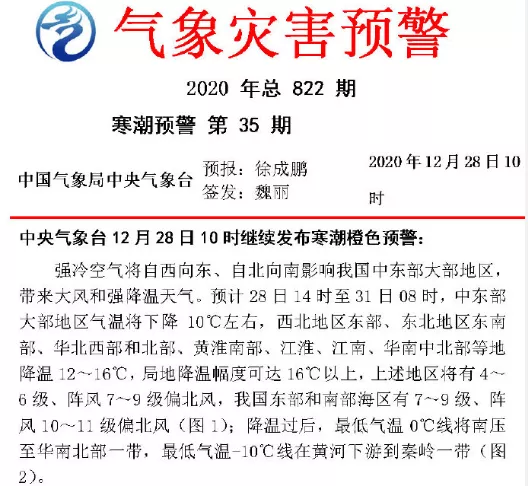 气象灾害预警

2020 年总 822 期

寒潮预警 第 35 期

中国气象局中央气象台 预报：徐成鹏 签发：魏丽 2020 年 12 月 28 日 10 时

中央气象台 12 月 28 日 10 时继续发布寒潮橙色预警：

强冷空气将自西向东、自北向南影响我国中东部大部地区，带来大风和强降温天气。预计 28 日 14 时至 31 日 08 时，中东部大部地区气温将下降 10℃左右，西北地区东部、东北地区东南部、华北西部和北部、黄淮南部、江淮、江南、华南中北部等地降温 12～16℃，局地降温幅度可达 16℃以上，上述地区将有 4～6 级、阵风 7～9 级偏北风，我国东部和南部海区有 7～9 级、阵风 10～11 级偏北风（图 1）；降温过后，最低气温 0℃线将南压至华南北部一带，最低气温-10℃线在黄河下游到秦岭一带（图 2）。